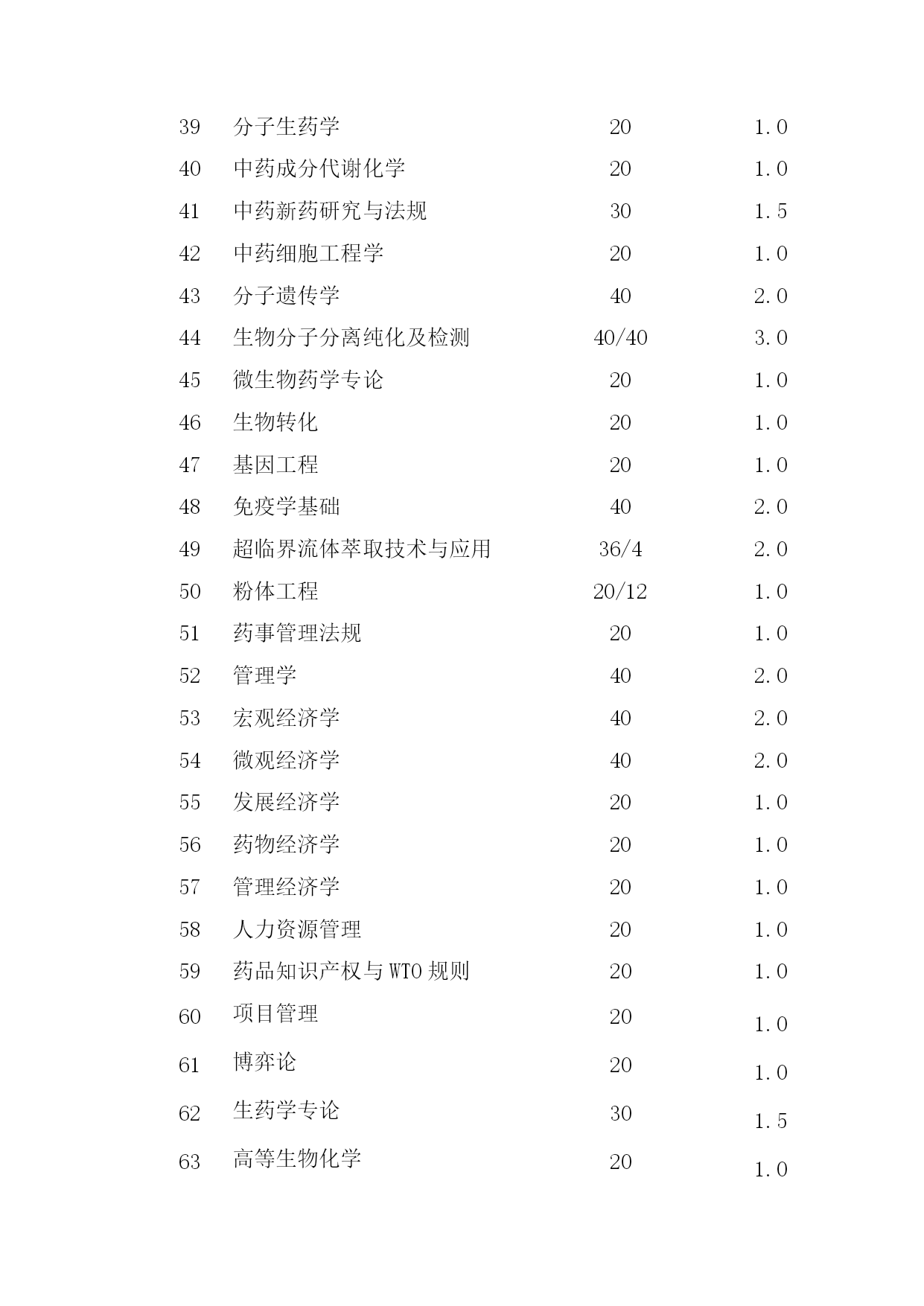 | | | | |
|---|---|---|---|
| 39 | 分子生药学 | 20 | 1.0 |
| 40 | 中药成分代谢化学 | 20 | 1.0 |
| 41 | 中药新药研究与法规 | 30 | 1.5 |
| 42 | 中药细胞工程学 | 20 | 1.0 |
| 43 | 分子遗传学 | 40 | 2.0 |
| 44 | 生物分子分离纯化及检测 | 40/40 | 3.0 |
| 45 | 微生物药学专论 | 20 | 1.0 |
| 46 | 生物转化 | 20 | 1.0 |
| 47 | 基因工程 | 20 | 1.0 |
| 48 | 免疫学基础 | 40 | 2.0 |
| 49 | 超临界流体萃取技术与应用 | 36/4 | 2.0 |
| 50 | 粉体工程 | 20/12 | 1.0 |
| 51 | 药事管理法规 | 20 | 1.0 |
| 52 | 管理学 | 40 | 2.0 |
| 53 | 宏观经济学 | 40 | 2.0 |
| 54 | 微观经济学 | 40 | 2.0 |
| 55 | 发展经济学 | 20 | 1.0 |
| 56 | 药物经济学 | 20 | 1.0 |
| 57 | 管理经济学 | 20 | 1.0 |
| 58 | 人力资源管理 | 20 | 1.0 |
| 59 | 药品知识产权与 WTO 规则 | 20 | 1.0 |
| 60 | 项目管理 | 20 | 1.0 |
| 61 | 博弈论 | 20 | 1.0 |
| 62 | 生药学专论 | 30 | 1.5 |
| 63 | 高等生物化学 | 20 | 1.0 |